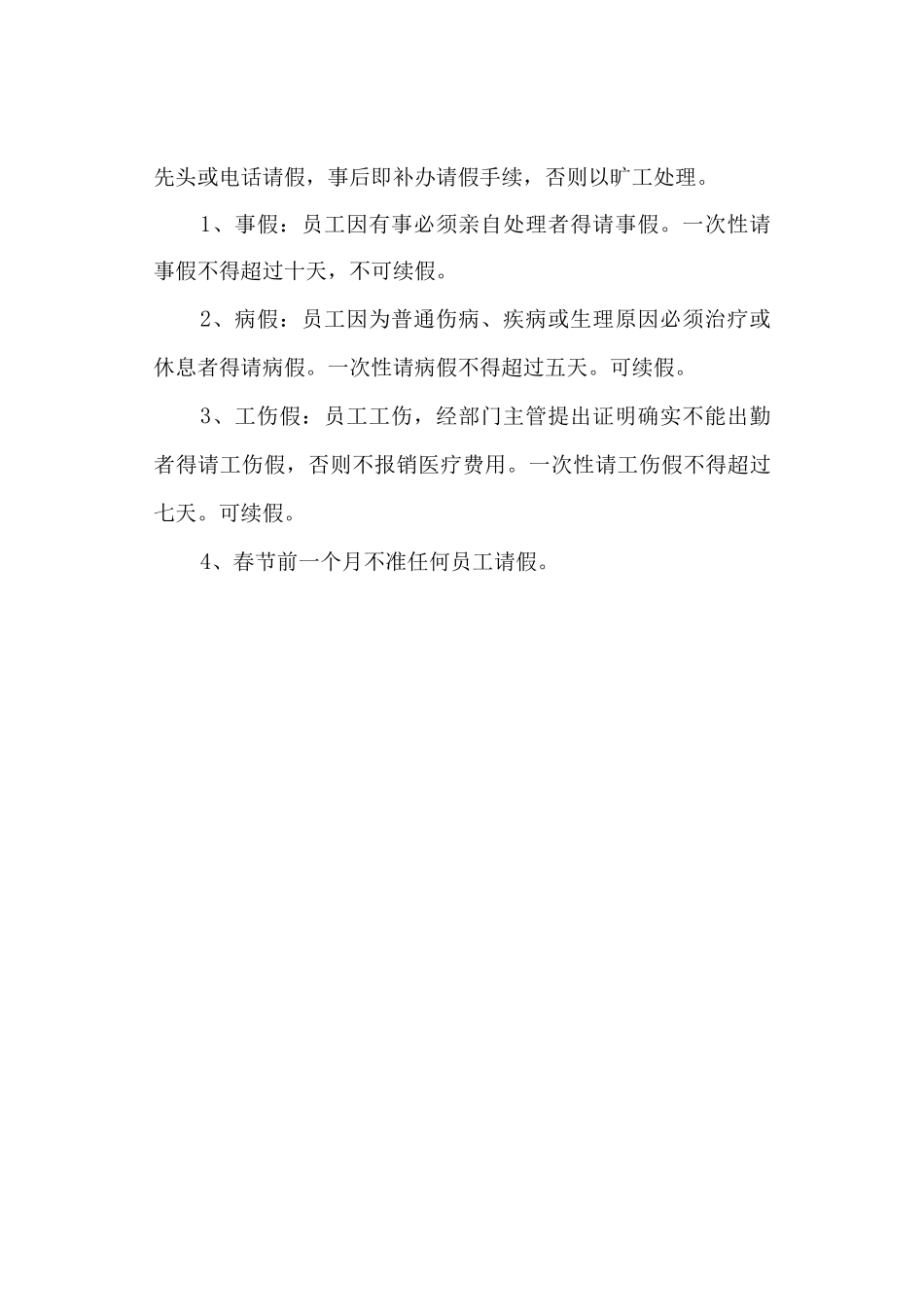 先头或电话请假，事后即补办请假手续，否则以旷工处理。

1、事假：员工因有事必须亲自处理者得请事假。一次性请事假不得超过十天，不可续假。

2、病假：员工因为普通伤病、疾病或生理原因必须治疗或休息者得请病假。一次性请病假不得超过五天。可续假。

3、工伤假：员工工伤，经部门主管提出证明确实不能出勤者得请工伤假，否则不报销医疗费用。一次性请工伤假不得超过七天。可续假。

4、春节前一个月不准任何员工请假。